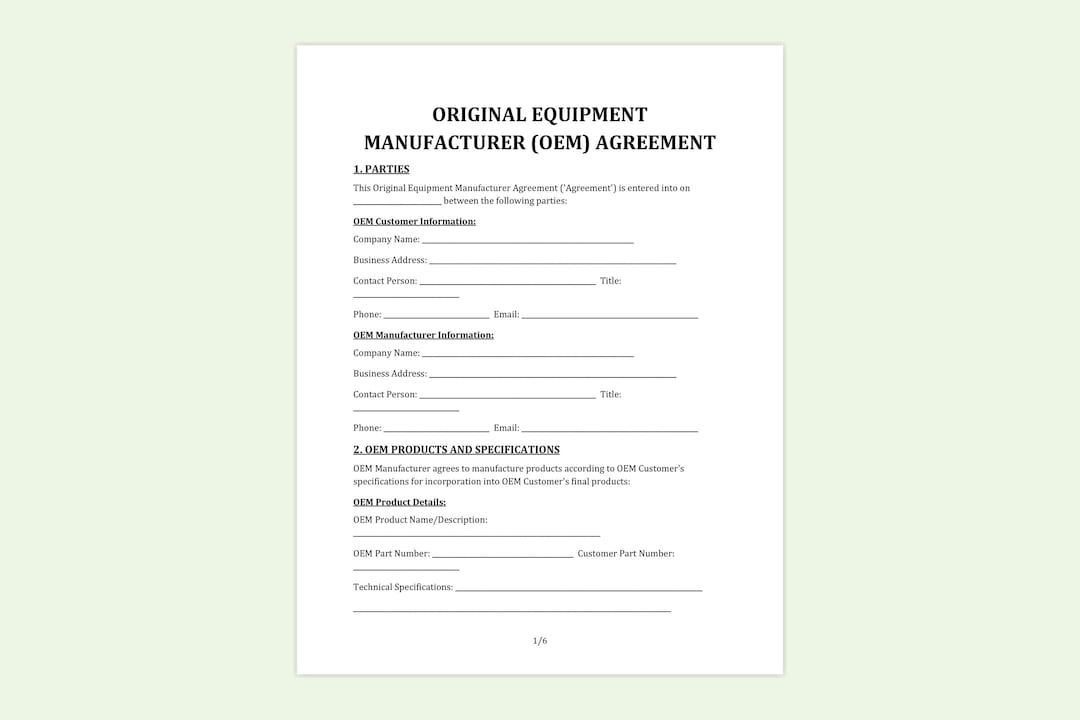 ORIGINAL EQUIPMENT MANUFACTURER (OEM) AGREEMENT

1. PARTIES

This Original Equipment Manufacturer Agreement ('Agreement') is entered into on ____ between the following parties:

OEM Customer Information:

Company Name: ____

Business Address: ____

Contact Person: ____ Title: ____

Phone: ____ Email: ____

OEM Manufacturer Information:

Company Name: ____

Business Address: ____

Contact Person: ____ Title: ____

Phone: ____ Email: ____

2. OEM PRODUCTS AND SPECIFICATIONS

OEM Manufacturer agrees to manufacture products according to OEM Customer's specifications for incorporation into OEM Customer's final products:

OEM Product Details:

OEM Product Name/Description: ____

OEM Part Number: ____ Customer Part Number: ____

Technical Specifications: ____

____

1/6